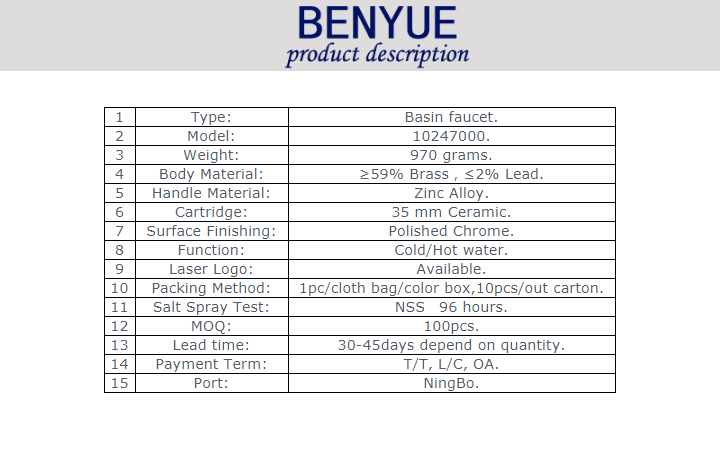 BENYUE
product description

| 1 | Type: | Basin faucet. |
|---|---|---|
| 2 | Model: | 10247000. |
| 3 | Weight: | 970 grams. |
| 4 | Body Material: | ≥59% Brass , ≤2% Lead. |
| 5 | Handle Material: | Zinc Alloy. |
| 6 | Cartridge: | 35 mm Ceramic. |
| 7 | Surface Finishing: | Polished Chrome. |
| 8 | Function: | Cold/Hot water. |
| 9 | Laser Logo: | Available. |
| 10 | Packing Method: | 1pc/cloth bag/color box,10pcs/out carton. |
| 11 | Salt Spray Test: | NSS 96 hours. |
| 12 | MOQ: | 100pcs. |
| 13 | Lead time: | 30-45days depend on quantity. |
| 14 | Payment Term: | T/T, L/C, OA. |
| 15 | Port: | NingBo. |